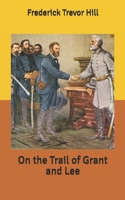 Frederick Trevor Hill

On the Trail of Grant and Lee